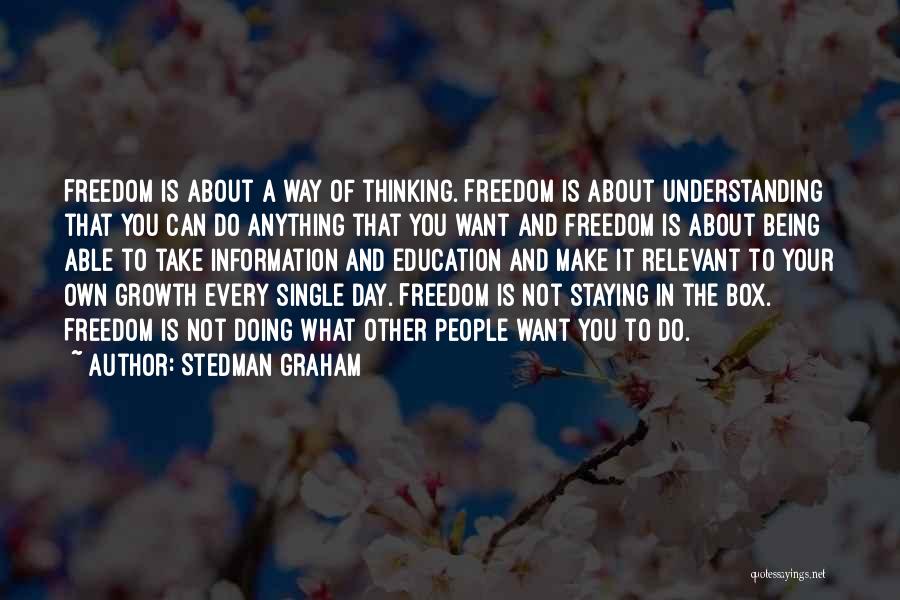 FREEDOM IS ABOUT A WAY OF THINKING. FREEDOM IS ABOUT UNDERSTANDING THAT YOU CAN DO ANYTHING THAT YOU WANT AND FREEDOM IS ABOUT BEING ABLE TO TAKE INFORMATION AND EDUCATION AND MAKE IT RELEVANT TO YOUR OWN GROWTH EVERY SINGLE DAY. FREEDOM IS NOT STAYING IN THE BOX. FREEDOM IS NOT DOING WHAT OTHER PEOPLE WANT YOU TO DO.
~ AUTHOR: STEDMAN GRAHAM

quotessayings.net